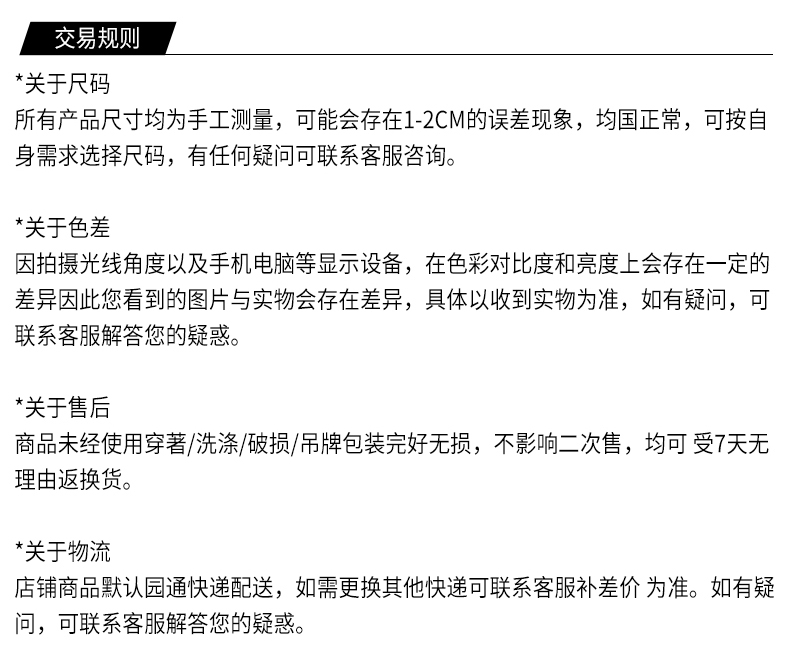 交易规则

*关于尺码
所有产品尺寸均为手工测量，可能会存在1-2CM的误差现象，均国正常，可按自身需求选择尺码，有任何疑问可联系客服咨询。

*关于色差
因拍摄光线角度以及手机电脑等显示设备，在色彩对比度和亮度上会存在一定的差异因此您看到的图片与实物会存在差异，具体以收到实物为准，如有疑问，可联系客服解答您的疑惑。

*关于售后
商品未经使用穿著/洗涤/破损/吊牌包装完好无损，不影响二次售，均可 受7天无理由返换货。

*关于物流
店铺商品默认园通快递配送，如需更换其他快递可联系客服补差价 为准。如有疑问，可联系客服解答您的疑惑。